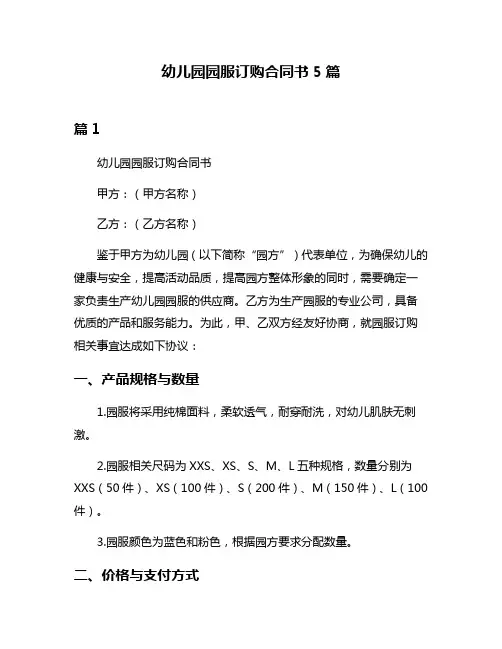 幼儿园园服订购合同书 5 篇

篇 1

幼儿园园服订购合同书

甲方：（甲方名称）

乙方：（乙方名称）

鉴于甲方为幼儿园（以下简称“园方”）代表单位，为确保幼儿的健康与安全，提高活动品质，提高园方整体形象的同时，需要确定一家负责生产幼儿园园服的供应商。乙方为生产园服的专业公司，具备优质的产品和服务能力。为此，甲、乙双方经友好协商，就园服订购相关事宜达成如下协议：

一、产品规格与数量

1.园服将采用纯棉面料，柔软透气，耐穿耐洗，对幼儿肌肤无刺激。

2.园服相关尺码为 XXS、XS、S、M、L 五种规格，数量分别为 XXS（50 件）、XS（100 件）、S（200 件）、M（150 件）、L（100 件）。

3.园服颜色为蓝色和粉色，根据园方要求分配数量。

二、价格与支付方式